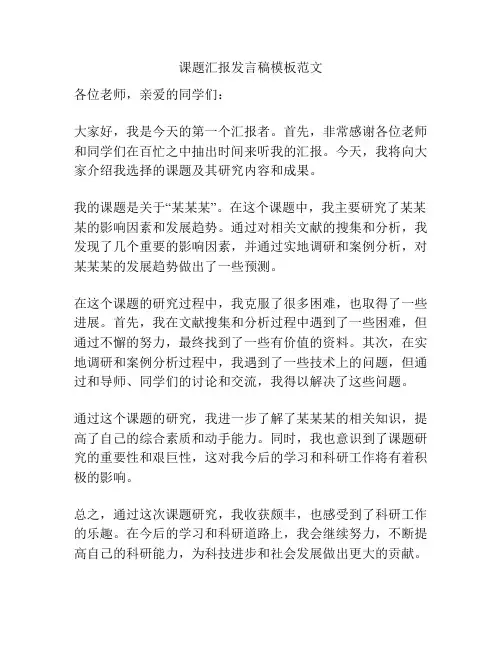 课题汇报发言稿模板范文

各位老师，亲爱的同学们：

大家好，我是今天的第一个汇报者。首先，非常感谢各位老师和同学们在百忙之中抽出时间来听我的汇报。今天，我将向大家介绍我选择的课题及其研究内容和成果。

我的课题是关于“某某某”。在这个课题中，我主要研究了某某某的影响因素和发展趋势。通过对相关文献的搜集和分析，我发现了几个重要的影响因素，并通过实地调研和案例分析，对某某某的发展趋势做出了一些预测。

在这个课题的研究过程中，我克服了很多困难，也取得了一些进展。首先，我在文献搜集和分析过程中遇到了一些困难，但通过不懈的努力，最终找到了一些有价值的资料。其次，在实地调研和案例分析过程中，我遇到了一些技术上的问题，但通过和导师、同学们的讨论和交流，我得以解决了这些问题。

通过这个课题的研究，我进一步了解了某某某的相关知识，提高了自己的综合素质和动手能力。同时，我也意识到了课题研究的重要性和艰巨性，这对我今后的学习和科研工作将有着积极的影响。

总之，通过这次课题研究，我收获颇丰，也感受到了科研工作的乐趣。在今后的学习和科研道路上，我会继续努力，不断提高自己的科研能力，为科技进步和社会发展做出更大的贡献。